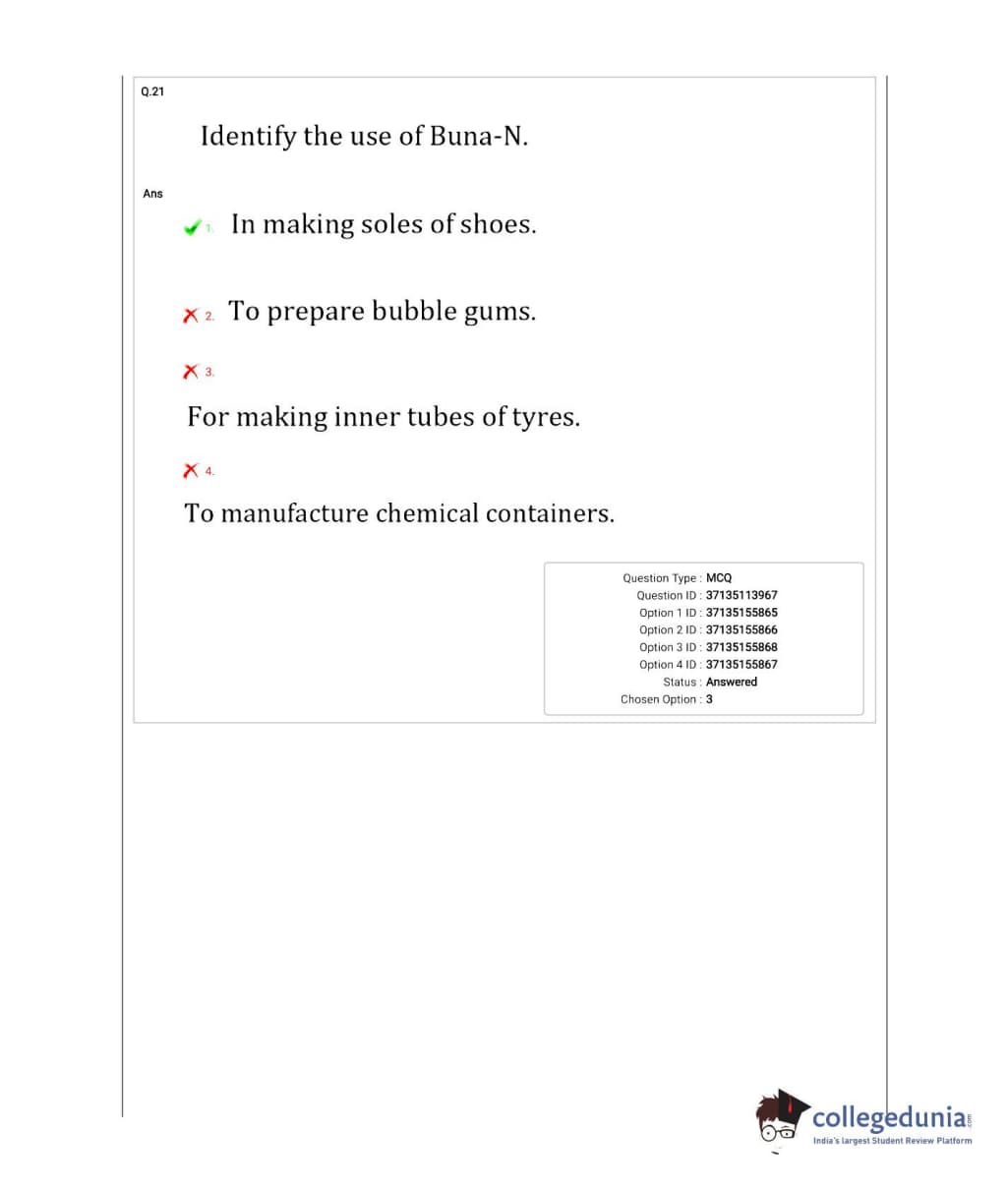 Q.21

Identify the use of Buna-N.

Ans

1. In making soles of shoes.

2. To prepare bubble gums.

3.

For making inner tubes of tyres.

4.

To manufacture chemical containers.

Question Type : MCQ
Question ID : 37135113967
Option 1 ID : 37135155865
Option 2 ID : 37135155866
Option 3 ID : 37135155868
Option 4 ID : 37135155867
Status : Answered
Chosen Option : 3

collegedunia.com
India's largest Student Review Platform